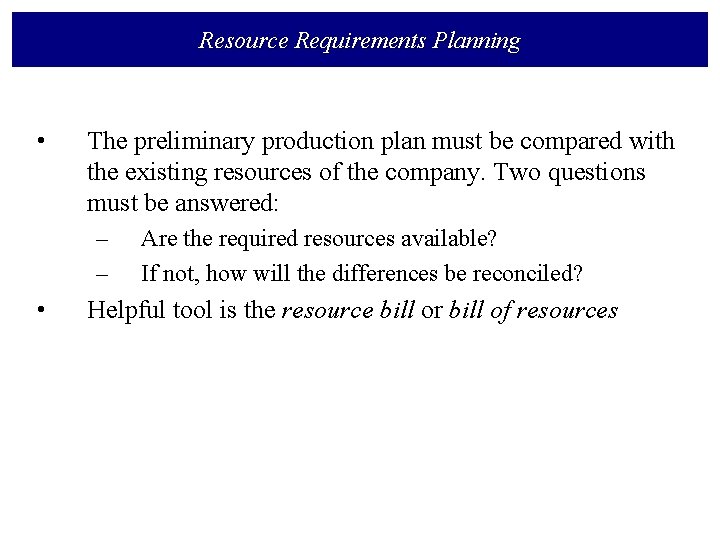 Resource Requirements Planning

• The preliminary production plan must be compared with the existing resources of the company. Two questions must be answered:

– Are the required resources available?

– If not, how will the differences be reconciled?

• Helpful tool is the resource bill or bill of resources